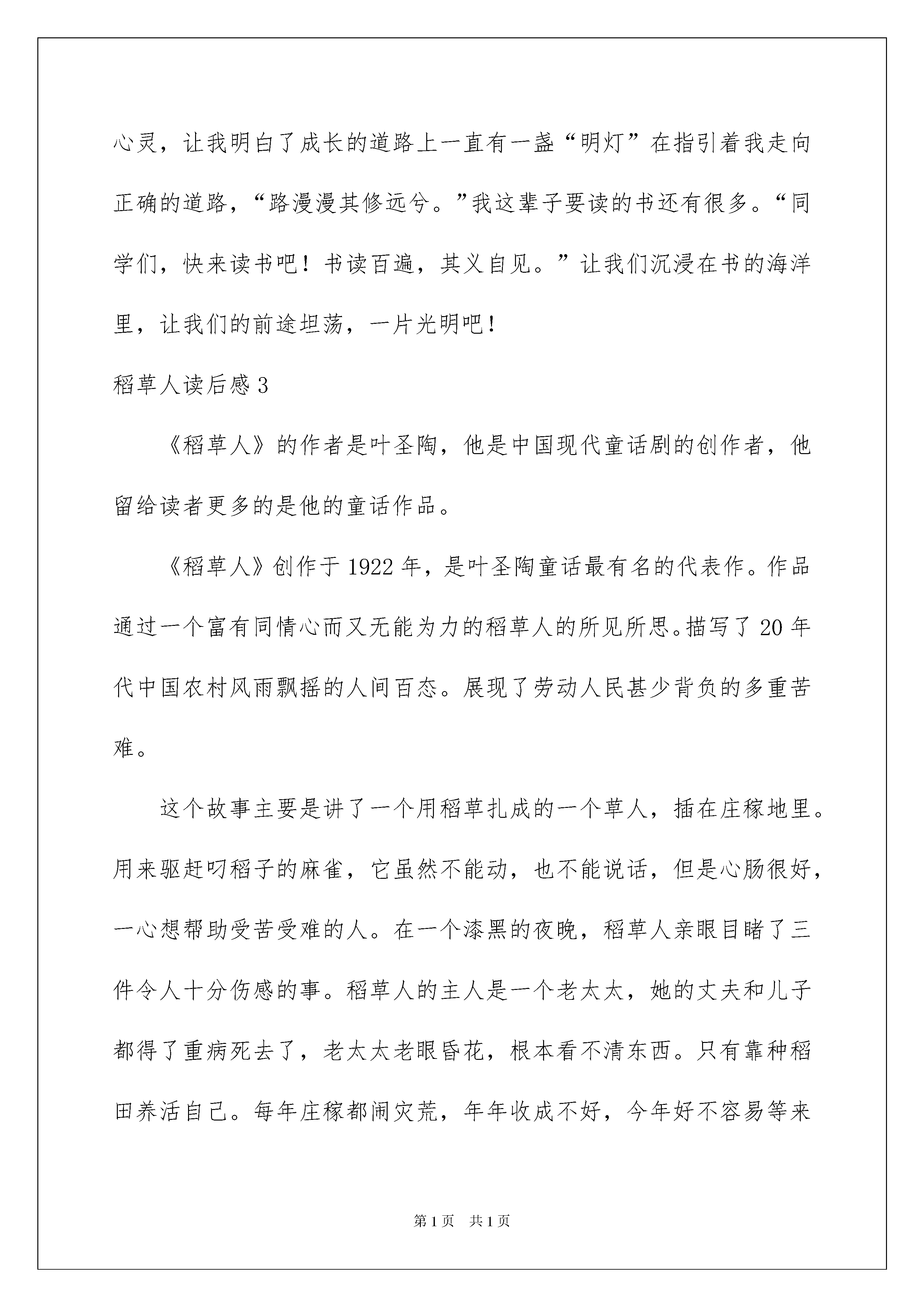 心灵，让我明白了成长的道路上一直有一盏“明灯”在指引着我走向正确的道路，“路漫漫其修远兮。”我这辈子要读的书还有很多。“同学们，快来读书吧！书读百遍，其义自见。”让我们沉浸在书的海洋里，让我们的前途坦荡，一片光明吧！

稻草人读后感3

《稻草人》的作者是叶圣陶，他是中国现代童话剧的创作者，他留给读者更多的是他的童话作品。

《稻草人》创作于1922年，是叶圣陶童话最有名的代表作。作品通过一个富有同情心而又无能为力的稻草人的所见所思。描写了20年代中国农村风雨飘摇的人间百态。展现了劳动人民甚少背负的多重苦难。

这个故事主要是讲了一个用稻草扎成的一个草人，插在庄稼地里。用来驱赶叼稻子的麻雀，它虽然不能动，也不能说话，但是心肠很好，一心想帮助受苦受难的人。在一个漆黑的夜晚，稻草人亲眼目睹了三件令人十分伤感的事。稻草人的主人是一个老太太，她的丈夫和儿子都得了重病死去了，老太太老眼昏花，根本看不清东西。只有靠种稻田养活自己。每年庄稼都闹灾荒，年年收成不好，今年好不容易等来

第1页 共1页